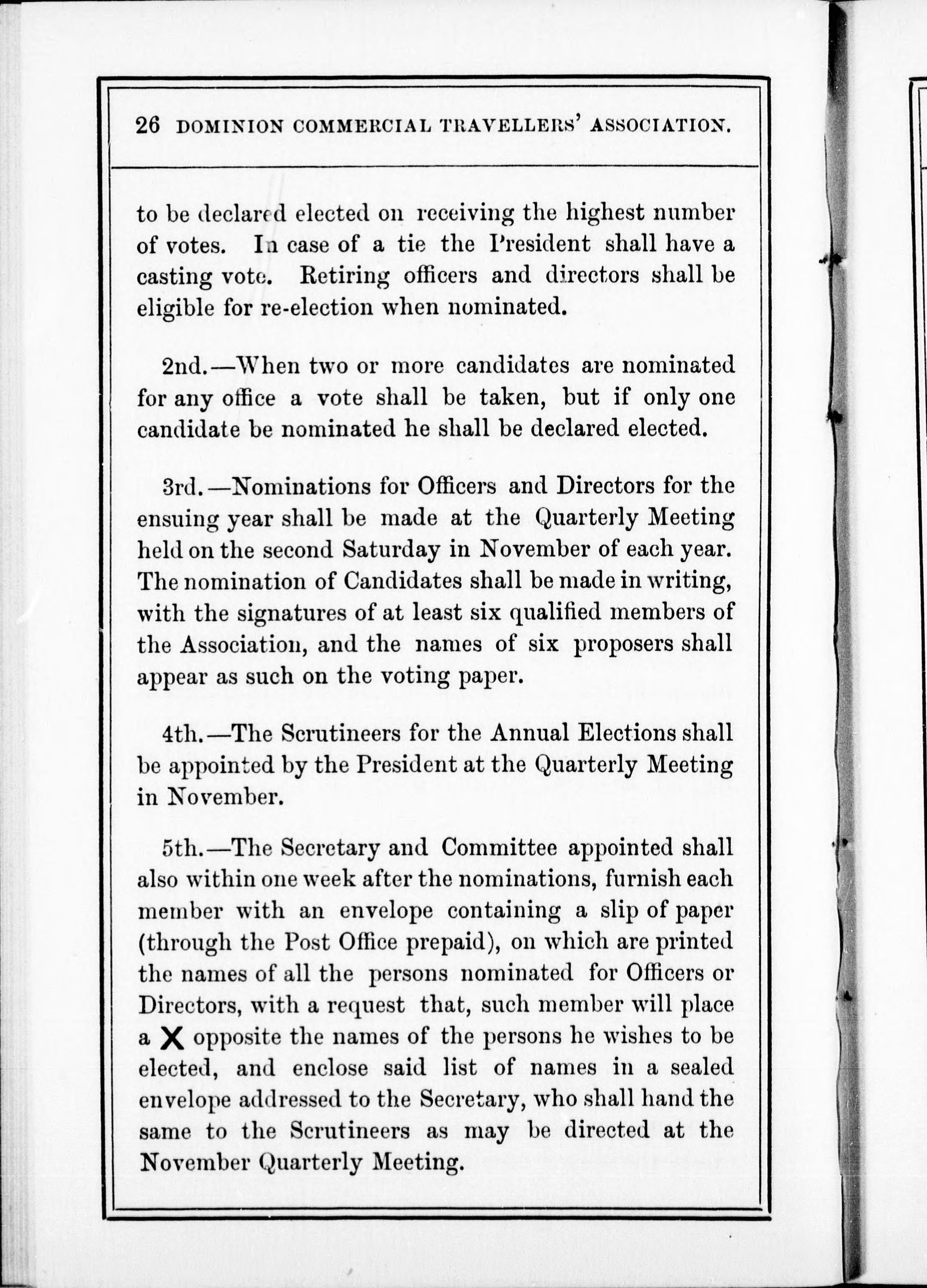 26 DOMINION COMMERCIAL TRAVELLERS' ASSOCIATION.

to be declared elected on receiving the highest number of votes. In case of a tie the President shall have a casting vote. Retiring officers and directors shall be eligible for re-election when nominated.

2nd.—When two or more candidates are nominated for any office a vote shall be taken, but if only one candidate be nominated he shall be declared elected.

3rd.—Nominations for Officers and Directors for the ensuing year shall be made at the Quarterly Meeting held on the second Saturday in November of each year. The nomination of Candidates shall be made in writing, with the signatures of at least six qualified members of the Association, and the names of six proposers shall appear as such on the voting paper.

4th.—The Scrutineers for the Annual Elections shall be appointed by the President at the Quarterly Meeting in November.

5th.—The Secretary and Committee appointed shall also within one week after the nominations, furnish each member with an envelope containing a slip of paper (through the Post Office prepaid), on which are printed the names of all the persons nominated for Officers or Directors, with a request that, such member will place a X opposite the names of the persons he wishes to be elected, and enclose said list of names in a sealed envelope addressed to the Secretary, who shall hand the same to the Scrutineers as may be directed at the November Quarterly Meeting.